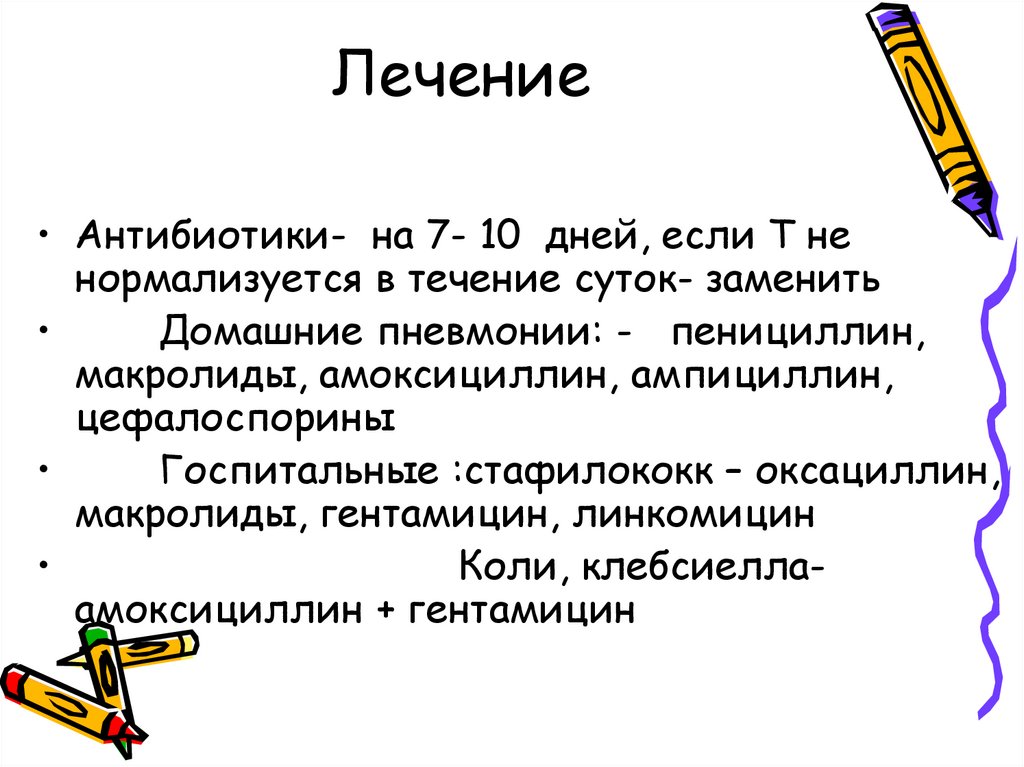 Лечение

• Антибиотики- на 7- 10 дней, если Т не нормализуется в течение суток- заменить

• Домашние пневмонии: - пенициллин, макролиды, амоксициллин, ампициллин, цефалоспорины

• Госпитальные :стафилококк – оксациллин, макролиды, гентамицин, линкомицин

• Коли, клебсиелла- амоксициллин + гентамицин